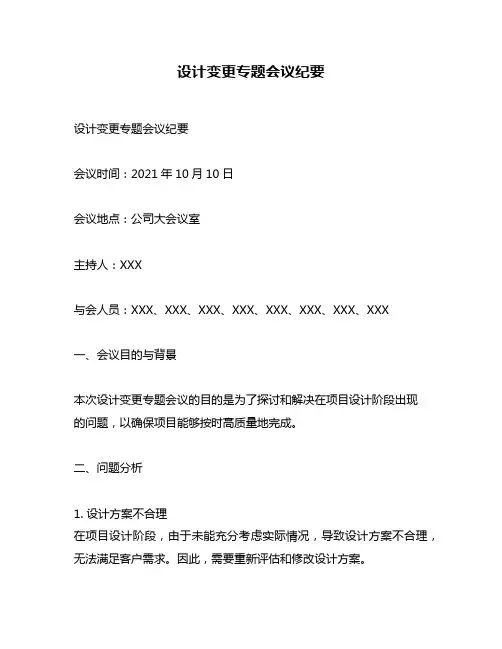 设计变更专题会议纪要

设计变更专题会议纪要

会议时间：2021 年 10 月 10 日

会议地点：公司大会议室

主持人：XXX

与会人员：XXX、XXX、XXX、XXX、XXX、XXX、XXX、XXX

一、会议目的与背景

本次设计变更专题会议的目的是为了探讨和解决在项目设计阶段出现的问题，以确保项目能够按时高质量地完成。

二、问题分析

1. 设计方案不合理
在项目设计阶段，由于未能充分考虑实际情况，导致设计方案不合理，无法满足客户需求。因此，需要重新评估和修改设计方案。